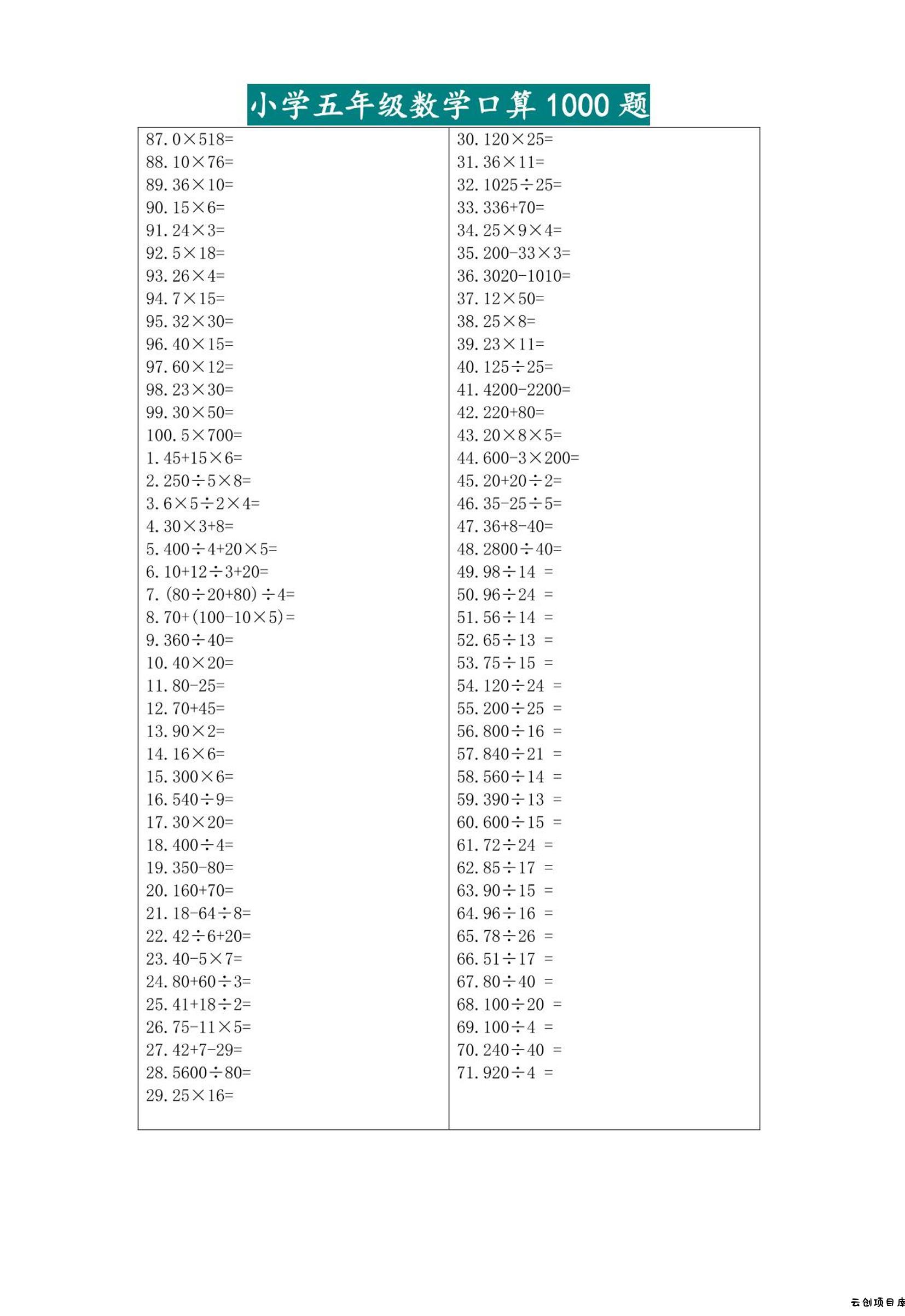 小学五年级数学口算 1000 题

87. $0\times518=$
88. $10\times76=$
89. $36\times10=$
90. $15\times6=$
91. $24\times3=$
92. $5\times18=$
93. $26\times4=$
94. $7\times15=$
95. $32\times30=$
96. $40\times15=$
97. $60\times12=$
98. $23\times30=$
99. $30\times50=$
100. $5\times700=$
1. $45+15\times6=$
2. $250\div5\times8=$
3. $6\times5\div2\times4=$
4. $30\times3+8=$
5. $400\div4+20\times5=$
6. $10+12\div3+20=$
7. $(80\div20+80)\div4=$
8. $70+(100-10\times5)=$
9. $360\div40=$
10. $40\times20=$
11. $80-25=$
12. $70+45=$
13. $90\times2=$
14. $16\times6=$
15. $300\times6=$
16. $540\div9=$
17. $30\times20=$
18. $400\div4=$
19. $350-80=$
20. $160+70=$
21. $18-64\div8=$
22. $42\div6+20=$
23. $40-5\times7=$
24. $80+60\div3=$
25. $41+18\div2=$
26. $75-11\times5=$
27. $42+7-29=$
28. $5600\div80=$
29. $25\times16=$

30. $120\times25=$
31. $36\times11=$
32. $1025\div25=$
33. $336+70=$
34. $25\times9\times4=$
35. $200-33\times3=$
36. $3020-1010=$
37. $12\times50=$
38. $25\times8=$
39. $23\times11=$
40. $125\div25=$
41. $4200-2200=$
42. $220+80=$
43. $20\times8\times5=$
44. $600-3\times200=$
45. $20+20\div2=$
46. $35-25\div5=$
47. $36+8-40=$
48. $2800\div40=$
49. $98\div14=$
50. $96\div24=$
51. $56\div14=$
52. $65\div13=$
53. $75\div15=$
54. $120\div24=$
55. $200\div25=$
56. $800\div16=$
57. $840\div21=$
58. $560\div14=$
59. $390\div13=$
60. $600\div15=$
61. $72\div24=$
62. $85\div17=$
63. $90\div15=$
64. $96\div16=$
65. $78\div26=$
66. $51\div17=$
67. $80\div40=$
68. $100\div20=$
69. $100\div4=$
70. $240\div40=$
71. $920\div4=$

云创项目库